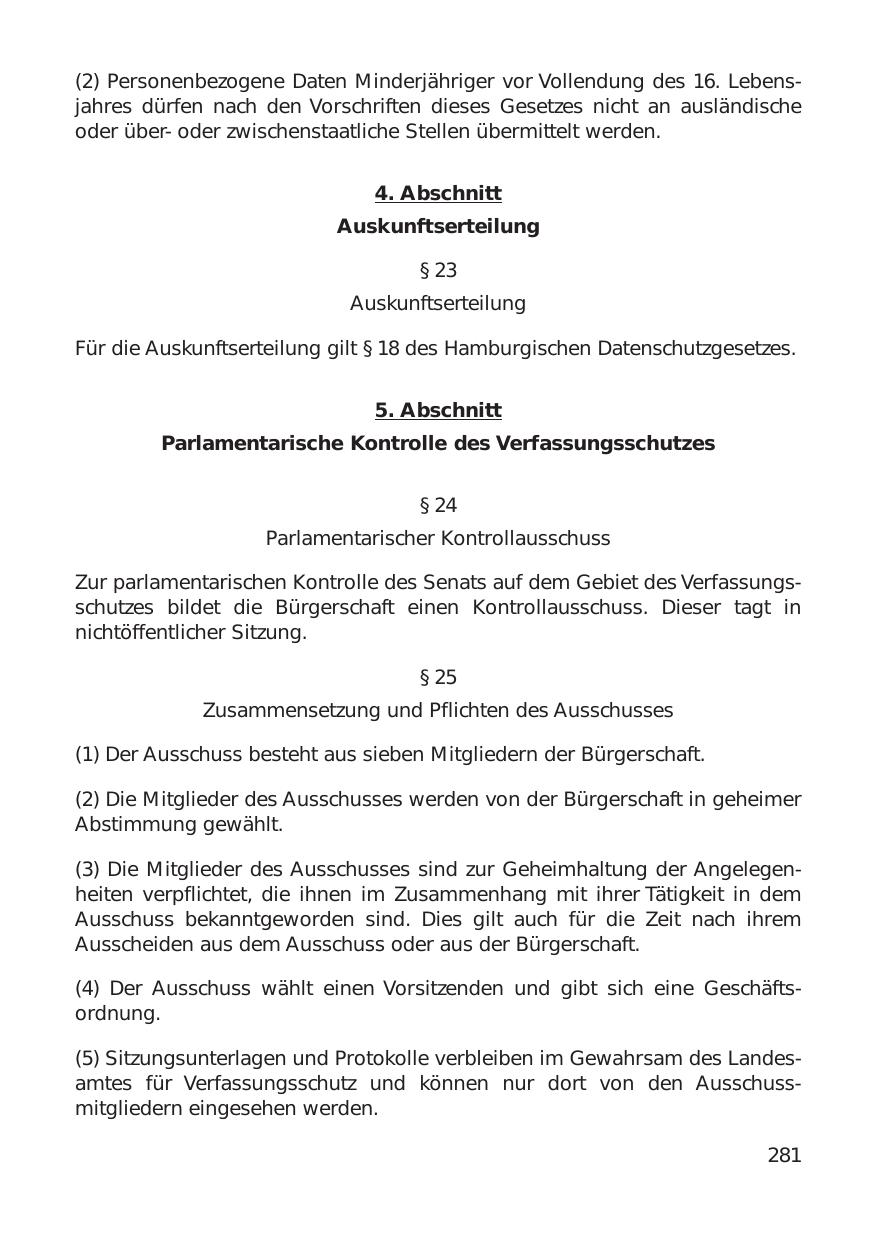 (2) Personenbezogene Daten Minderjähriger vor Vollendung des 16. Lebensjahres dürfen nach den Vorschriften dieses Gesetzes nicht an ausländische oder über- oder zwischenstaatliche Stellen übermittelt werden.

4. Abschnitt
Auskunftserteilung

§ 23
Auskunftserteilung

Für die Auskunftserteilung gilt § 18 des Hamburgischen Datenschutzgesetzes.

5. Abschnitt
Parlamentarische Kontrolle des Verfassungsschutzes

§ 24
Parlamentarischer Kontrollausschuss

Zur parlamentarischen Kontrolle des Senats auf dem Gebiet des Verfassungsschutzes bildet die Bürgerschaft einen Kontrollausschuss. Dieser tagt in nichtöffentlicher Sitzung.

§ 25
Zusammensetzung und Pflichten des Ausschusses

(1) Der Ausschuss besteht aus sieben Mitgliedern der Bürgerschaft.

(2) Die Mitglieder des Ausschusses werden von der Bürgerschaft in geheimer Abstimmung gewählt.

(3) Die Mitglieder des Ausschusses sind zur Geheimhaltung der Angelegenheiten verpflichtet, die ihnen im Zusammenhang mit ihrer Tätigkeit in dem Ausschuss bekanntgeworden sind. Dies gilt auch für die Zeit nach ihrem Ausscheiden aus dem Ausschuss oder aus der Bürgerschaft.

(4) Der Ausschuss wählt einen Vorsitzenden und gibt sich eine Geschäftsordnung.

(5) Sitzungsunterlagen und Protokolle verbleiben im Gewahrsam des Landesamtes für Verfassungsschutz und können nur dort von den Ausschussmitgliedern eingesehen werden.

281